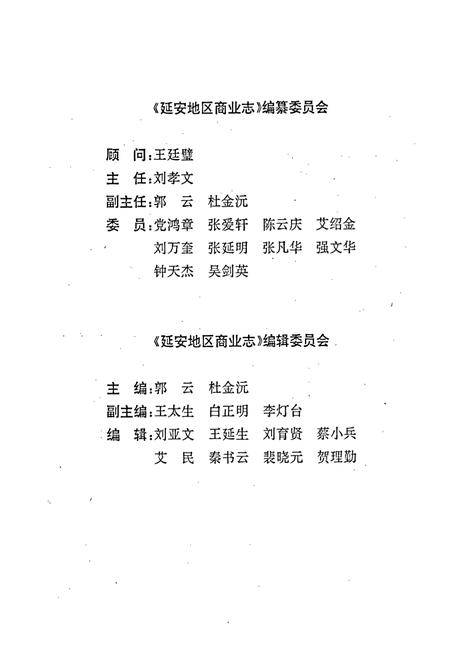 《延安地区商业志》编纂委员会

顾　问：王廷璧
主　任：刘孝文
副主任：郭　云　杜金沅
委　员：党鸿章　张爱轩　陈云庆　艾绍金
刘万奎　张延明　张凡华　强文华
钟天杰　吴剑英

《延安地区商业志》编辑委员会

主　编：郭　云　杜金沅
副主编：王太生　白正明　李灯台
编　辑：刘亚文　王延生　刘育贤　蔡小兵
艾　民　秦书云　裴晓元　贺理勤